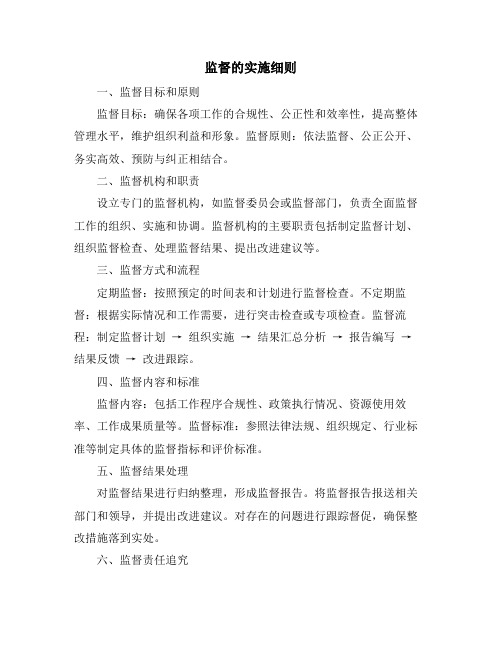 监督的实施细则

一、监督目标和原则

监督目标：确保各项工作的合规性、公正性和效率性，提高整体管理水平，维护组织利益和形象。监督原则：依法监督、公正公开、务实高效、预防与纠正相结合。

二、监督机构和职责

设立专门的监督机构，如监督委员会或监督部门，负责全面监督工作的组织、实施和协调。监督机构的主要职责包括制定监督计划、组织监督检查、处理监督结果、提出改进建议等。

三、监督方式和流程

定期监督：按照预定的时间表和计划进行监督检查。不定期监督：根据实际情况和工作需要，进行突击检查或专项检查。监督流程：制定监督计划 → 组织实施 → 结果汇总分析 → 报告编写 → 结果反馈 → 改进跟踪。

四、监督内容和标准

监督内容：包括工作程序合规性、政策执行情况、资源使用效率、工作成果质量等。监督标准：参照法律法规、组织规定、行业标准等制定具体的监督指标和评价标准。

五、监督结果处理

对监督结果进行归纳整理，形成监督报告。将监督报告报送相关部门和领导，并提出改进建议。对存在的问题进行跟踪督促，确保整改措施落到实处。

六、监督责任追究